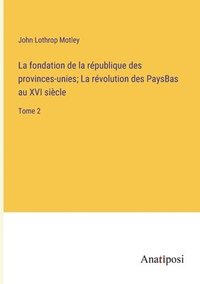 John Lothrop Motley

La fondation de la république des provinces-unies; La révolution des PaysBas au XVI siècle

Tome 2

Anatiposi